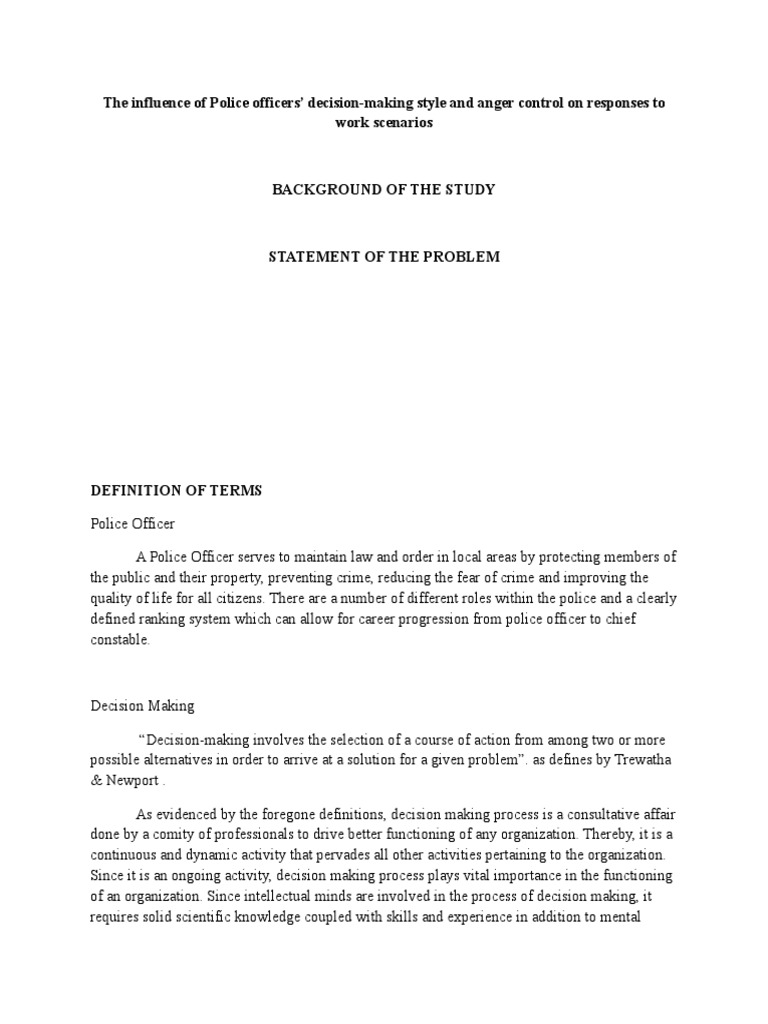 The influence of Police officers' decision-making style and anger control on responses to work scenarios

BACKGROUND OF THE STUDY

STATEMENT OF THE PROBLEM

DEFINITION OF TERMS

Police Officer

A Police Officer serves to maintain law and order in local areas by protecting members of the public and their property, preventing crime, reducing the fear of crime and improving the quality of life for all citizens. There are a number of different roles within the police and a clearly defined ranking system which can allow for career progression from police officer to chief constable.

Decision Making

"Decision-making involves the selection of a course of action from among two or more possible alternatives in order to arrive at a solution for a given problem". as defines by Trewatha & Newport .

As evidenced by the foregone definitions, decision making process is a consultative affair done by a comity of professionals to drive better functioning of any organization. Thereby, it is a continuous and dynamic activity that pervades all other activities pertaining to the organization. Since it is an ongoing activity, decision making process plays vital importance in the functioning of an organization. Since intellectual minds are involved in the process of decision making, it requires solid scientific knowledge coupled with skills and experience in addition to mental